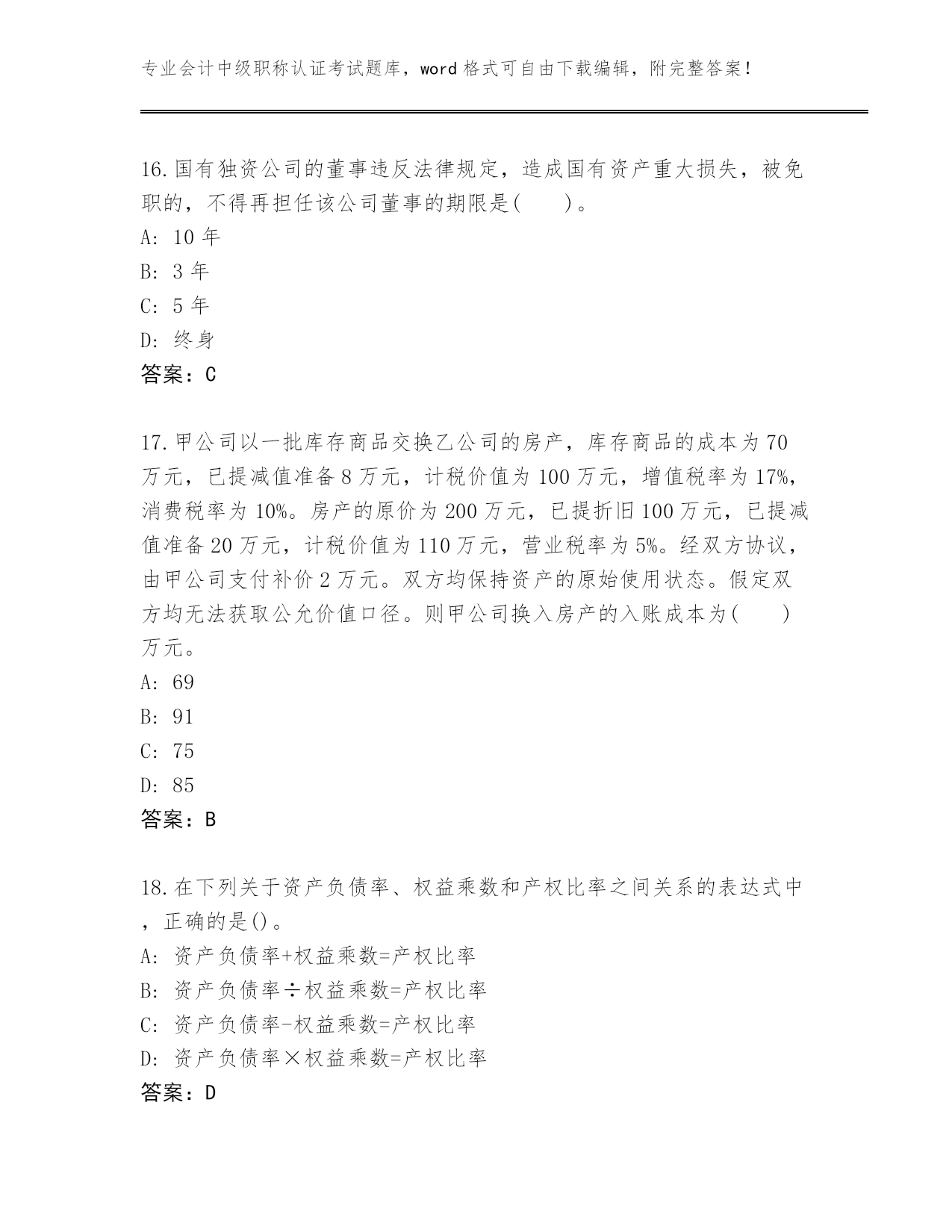 专业会计中级职称认证考试题库，word 格式可自由下载编辑，附完整答案！

16.国有独资公司的董事违反法律规定，造成国有资产重大损失，被免职的，不得再担任该公司董事的期限是(　　)。
A: 10 年
B: 3 年
C: 5 年
D: 终身
答案：C

17.甲公司以一批库存商品交换乙公司的房产，库存商品的成本为 70 万元，已提减值准备 8 万元，计税价值为 100 万元，增值税率为 17%，消费税率为 10%。房产的原价为 200 万元，已提折旧 100 万元，已提减值准备 20 万元，计税价值为 110 万元，营业税率为 5%。经双方协议，由甲公司支付补价 2 万元。双方均保持资产的原始使用状态。假定双方均无法获取公允价值口径。则甲公司换入房产的入账成本为(　　)万元。
A: 69
B: 91
C: 75
D: 85
答案：B

18.在下列关于资产负债率、权益乘数和产权比率之间关系的表达式中，正确的是()。
A: 资产负债率+权益乘数=产权比率
B: 资产负债率÷权益乘数=产权比率
C: 资产负债率-权益乘数=产权比率
D: 资产负债率×权益乘数=产权比率
答案：D